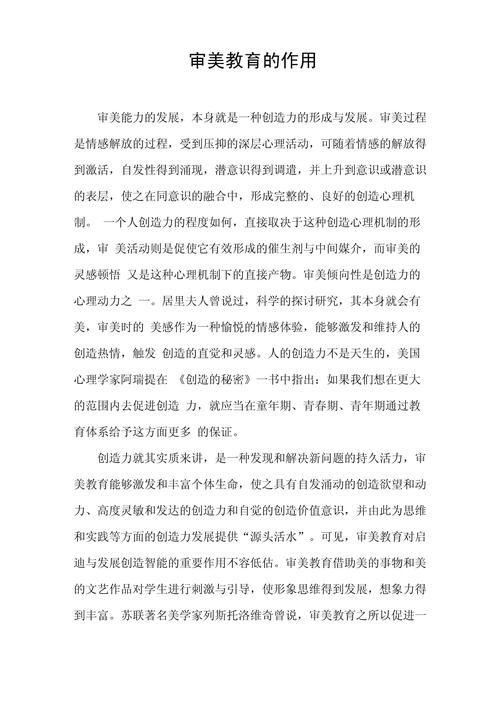 审美教育的作用

审美能力的发展，本身就是一种创造力的形成与发展。审美过程是情感解放的过程，受到压抑的深层心理活动，可随着情感的解放得到激活，自发性得到涌现，潜意识得到调遣，并上升到意识或潜意识的表层，使之在同意识的融合中，形成完整的、良好的创造心理机制。 一个人创造力的程度如何，直接取决于这种创造心理机制的形成，审 美活动则是促使它有效形成的催生剂与中间媒介，而审美的灵感顿悟 又是这种心理机制下的直接产物。审美倾向性是创造力的心理动力之 一。居里夫人曾说过，科学的探讨研究，其本身就会有美，审美时的 美感作为一种愉悦的情感体验，能够激发和维持人的创造热情，触发 创造的直觉和灵感。人的创造力不是天生的，美国心理学家阿瑞提在 《创造的秘密》一书中指出：如果我们想在更大的范围内去促进创造 力，就应当在童年期、青春期、青年期通过教育体系给予这方面更多 的保证。

创造力就其实质来讲，是一种发现和解决新问题的持久活力，审美教育能够激发和丰富个体生命，使之具有自发涌动的创造欲望和动力、高度灵敏和发达的创造力和自觉的创造价值意识，并由此为思维和实践等方面的创造力发展提供“源头活水”。可见，审美教育对启迪与发展创造智能的重要作用不容低估。审美教育借助美的事物和美的文艺作品对学生进行刺激与引导，使形象思维得到发展，想象力得到丰富。苏联著名美学家列斯托洛维奇曾说，审美教育之所以促进一